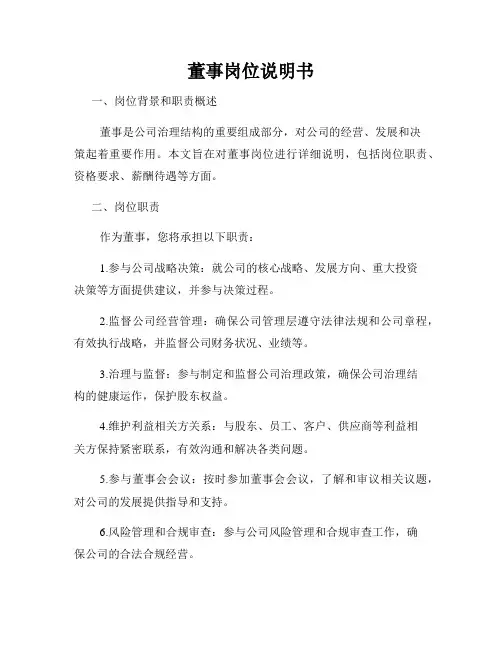 董事岗位说明书

一、岗位背景和职责概述

董事是公司治理结构的重要组成部分，对公司的经营、发展和决策起着重要作用。本文旨在对董事岗位进行详细说明，包括岗位职责、资格要求、薪酬待遇等方面。

二、岗位职责

作为董事，您将承担以下职责：

1.参与公司战略决策：就公司的核心战略、发展方向、重大投资决策等方面提供建议，并参与决策过程。

2.监督公司经营管理：确保公司管理层遵守法律法规和公司章程，有效执行战略，并监督公司财务状况、业绩等。

3.治理与监督：参与制定和监督公司治理政策，确保公司治理结构的健康运作，保护股东权益。

4.维护利益相关方关系：与股东、员工、客户、供应商等利益相关方保持紧密联系，有效沟通和解决各类问题。

5.参与董事会会议：按时参加董事会会议，了解和审议相关议题，对公司的发展提供指导和支持。

6.风险管理和合规审查：参与公司风险管理和合规审查工作，确保公司的合法合规经营。